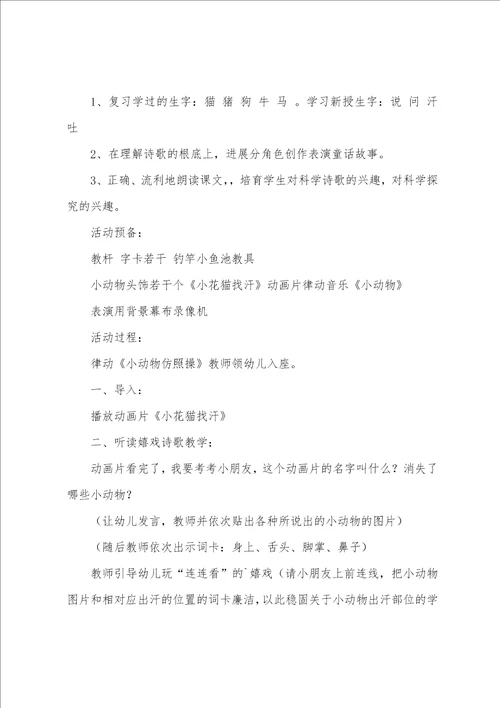 1、复习学过的生字：猫 猪 狗 牛 马 。学习新授生字：说 问 汗 吐

2、在理解诗歌的根底上，进展分角色创作表演童话故事。

3、正确、流利地朗读课文，，培育学生对科学诗歌的兴趣，对科学探究的兴趣。

活动预备：

教杆 字卡若干 钓竿小鱼池教具

小动物头饰若干个《小花猫找汗》动画片律动音乐《小动物》

表演用背景幕布录像机

活动过程：

律动《小动物仿照操》教师领幼儿入座。

一、导入：

播放动画片《小花猫找汗》

二、听读嬉戏诗歌教学：

动画片看完了，我要考考小朋友，这个动画片的名字叫什么？消失了哪些小动物？

（让幼儿发言，教师并依次贴出各种所说出的小动物的图片）

（随后教师依次出示词卡：身上、舌头、脚掌、鼻子）

教师引导幼儿玩“连连看”的`嬉戏（请小朋友上前连线，把小动物图片和相对应出汗的位置的词卡廉洁，以此稳固关于小动物出汗部位的学